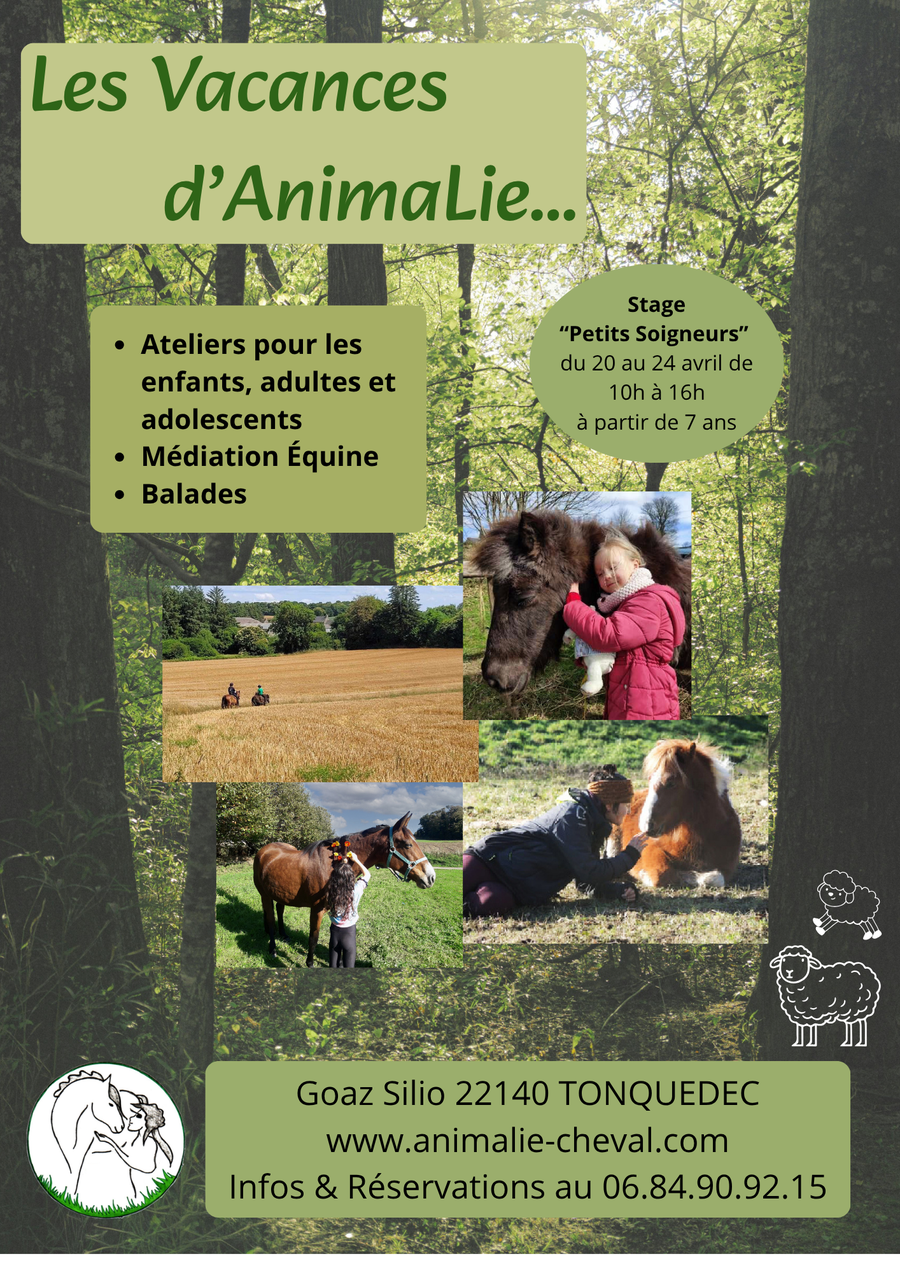 Les Vacances
d'AnimaLie...

• Ateliers pour les enfants, adultes et adolescents
• Médiation Équine
• Balades

Stage
"Petits Soigneurs"
du 20 au 24 avril de 10h à 16h
à partir de 7 ans

Goaz Silio 22140 TONQUEDEC
www.animalie-cheval.com
Infos & Réservations au 06.84.90.92.15